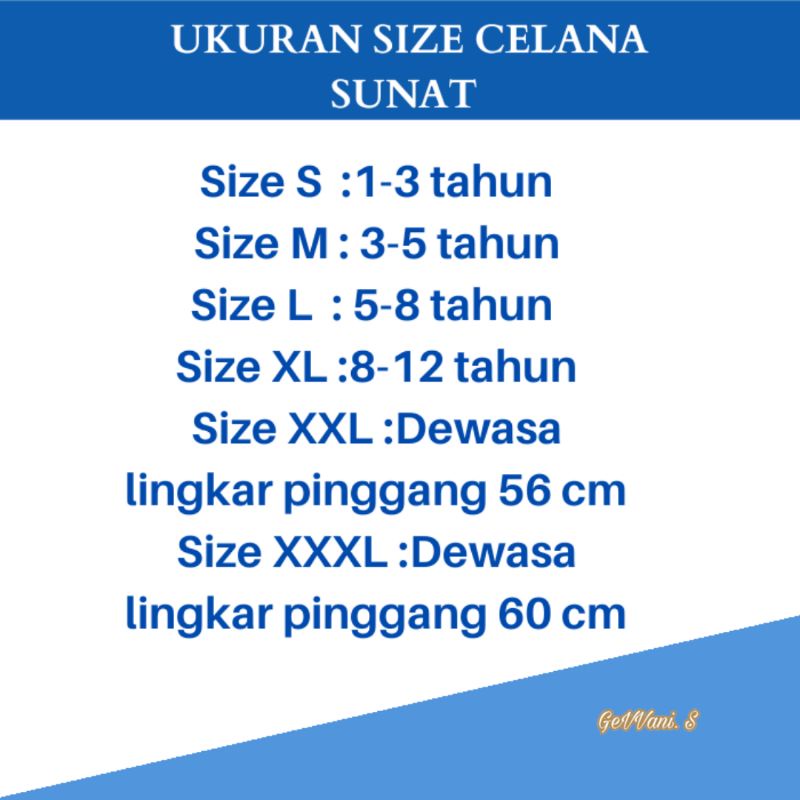 UKURAN SIZE CELANA SUNAT

Size S :1-3 tahun
Size M : 3-5 tahun
Size L : 5-8 tahun
Size XL :8-12 tahun
Size XXL :Dewasa
lingkar pinggang 56 cm
Size XXXL :Dewasa
lingkar pinggang 60 cm

GeVVani. S